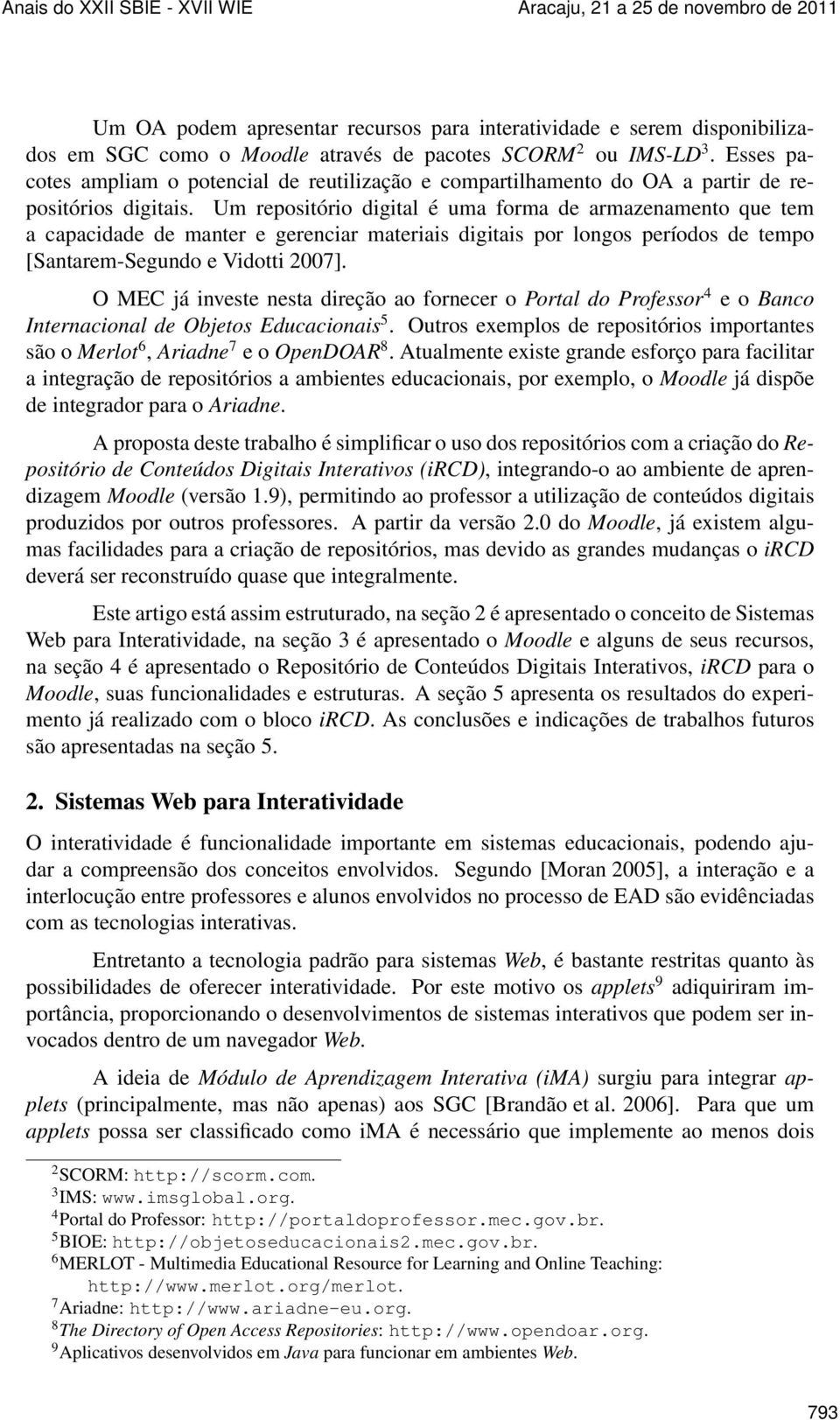 Anais do XXII SBIE - XVII WIE Aracaju, 21 a 25 de novembro de 2011

Um OA podem apresentar recursos para interatividade e serem disponibilizados em SGC como o Moodle através de pacotes SCORM$^2$ ou IMS-LD$^3$. Esses pacotes ampliam o potencial de reutilização e compartilhamento do OA a partir de repositórios digitais. Um repositório digital é uma forma de armazenamento que tem a capacidade de manter e gerenciar materiais digitais por longos períodos de tempo [Santarem-Segundo e Vidotti 2007].

O MEC já investe nesta direção ao fornecer o Portal do Professor$^4$ e o Banco Internacional de Objetos Educacionais$^5$. Outros exemplos de repositórios importantes são o Merlot$^6$, Ariadne$^7$ e o OpenDOAR$^8$. Atualmente existe grande esforço para facilitar a integração de repositórios a ambientes educacionais, por exemplo, o Moodle já dispõe de integrador para o Ariadne.

A proposta deste trabalho é simplificar o uso dos repositórios com a criação do Repositório de Conteúdos Digitais Interativos (iRCD), integrando-o ao ambiente de aprendizagem Moodle (versão 1.9), permitindo ao professor a utilização de conteúdos digitais produzidos por outros professores. A partir da versão 2.0 do Moodle, já existem algumas facilidades para a criação de repositórios, mas devido as grandes mudanças o iRCD deverá ser reconstruído quase que integralmente.

Este artigo está assim estruturado, na seção 2 é apresentado o conceito de Sistemas Web para Interatividade, na seção 3 é apresentado o Moodle e alguns de seus recursos, na seção 4 é apresentado o Repositório de Conteúdos Digitais Interativos, iRCD para o Moodle, suas funcionalidades e estruturas. A seção 5 apresenta os resultados do experimento já realizado com o bloco iRCD. As conclusões e indicações de trabalhos futuros são apresentadas na seção 5.

2. Sistemas Web para Interatividade

O interatividade é funcionalidade importante em sistemas educacionais, podendo ajudar a compreensão dos conceitos envolvidos. Segundo [Moran 2005], a interação e a interlocução entre professores e alunos envolvidos no processo de EAD são evidênciadas com as tecnologias interativas.

Entretanto a tecnologia padrão para sistemas Web, é bastante restritas quanto às possibilidades de oferecer interatividade. Por este motivo os applets$^9$ adiquiriram importância, proporcionando o desenvolvimentos de sistemas interativos que podem ser invocados dentro de um navegador Web.

A ideia de Módulo de Aprendizagem Interativa (iMA) surgiu para integrar applets (principalmente, mas não apenas) aos SGC [Brandão et al. 2006]. Para que um applets possa ser classificado como iMA é necessário que implemente ao menos dois

$^2$SCORM: http://scorm.com.
$^3$IMS: www.imsglobal.org.
$^4$Portal do Professor: http://portaldoprofessor.mec.gov.br.
$^5$BIOE: http://objetoseducacionais2.mec.gov.br.
$^6$MERLOT - Multimedia Educational Resource for Learning and Online Teaching: http://www.merlot.org/merlot.
$^7$Ariadne: http://www.ariadne-eu.org.
$^8$The Directory of Open Access Repositories: http://www.opendoar.org.
$^9$Aplicativos desenvolvidos em Java para funcionar em ambientes Web.

793